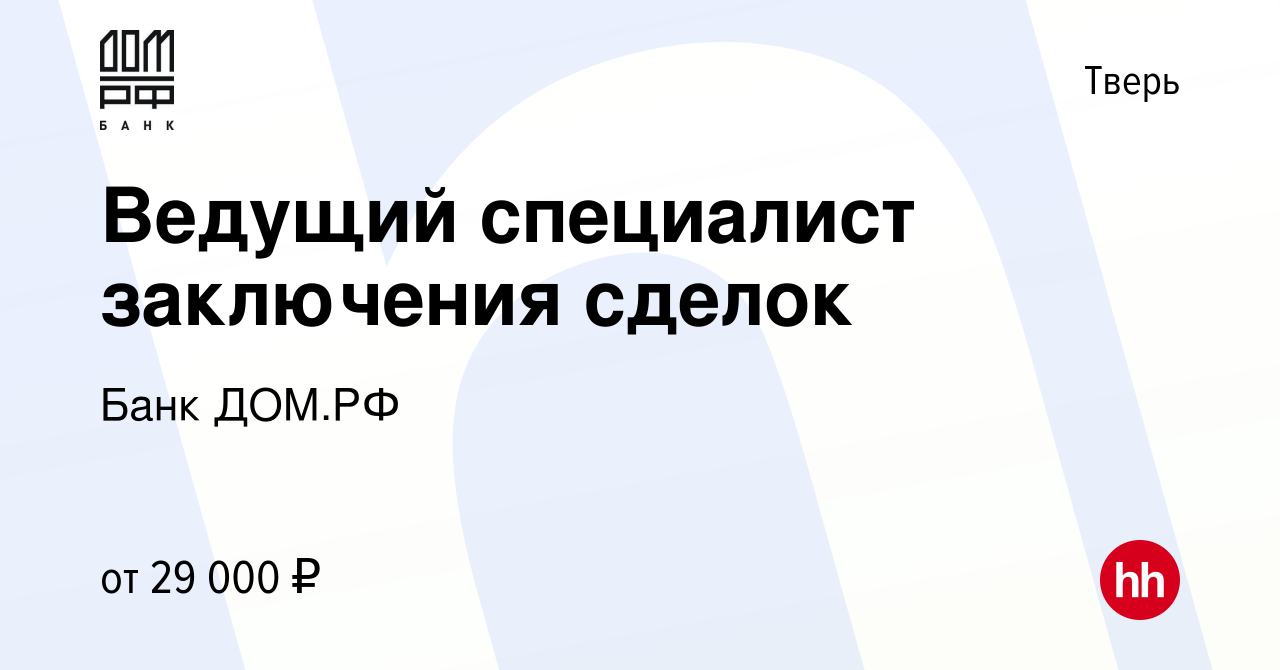 ДОМ РФ
БАНК

Тверь

Ведущий специалист заключения сделок

Банк ДОМ.РФ

от 29 000 ₽

hh